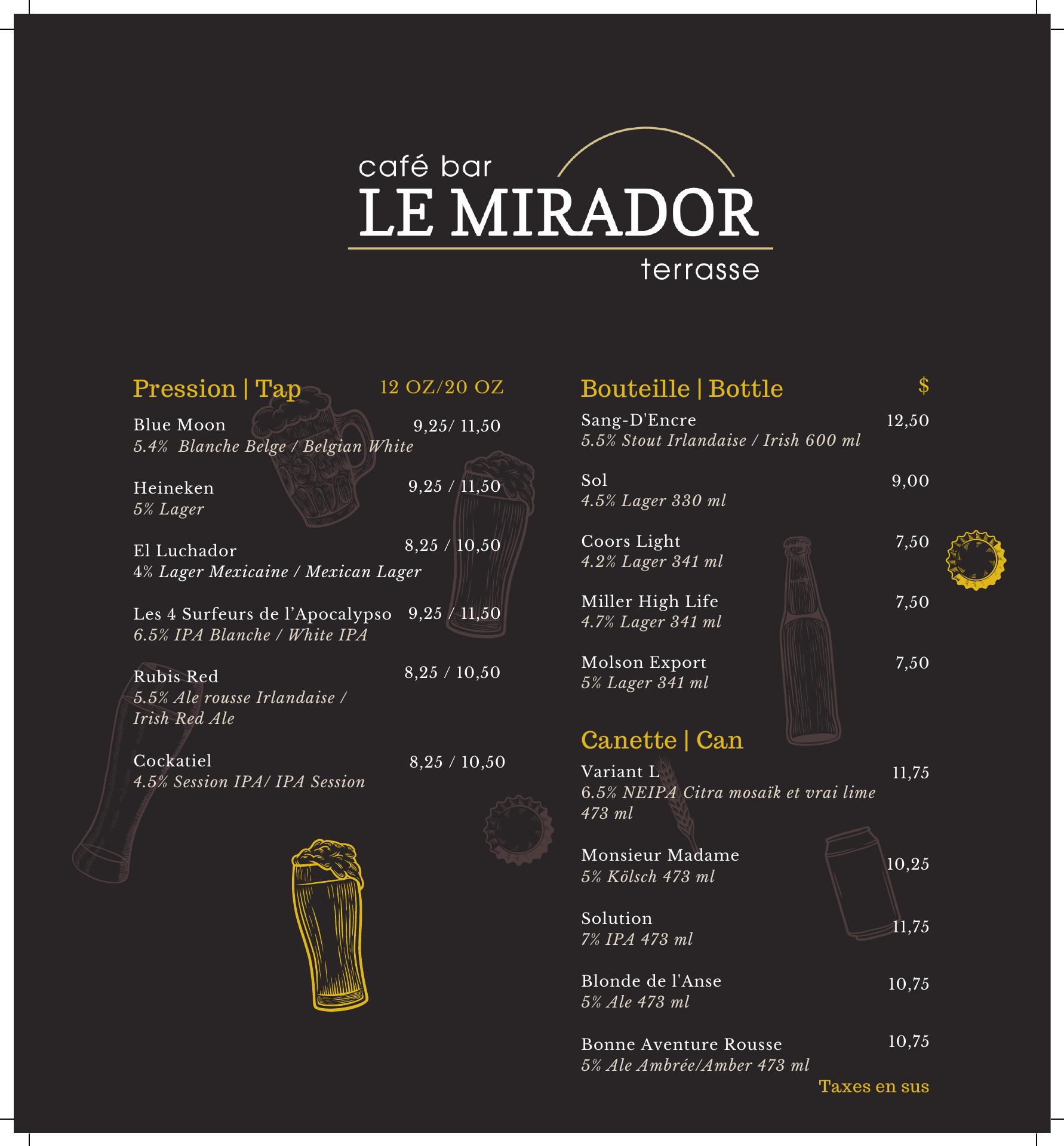 café bar
LE MIRADOR
terrasse

Pression | Tap 12 OZ/20 OZ

Blue Moon 9,25/ 11,50
5.4% Blanche Belge / Belgian White

Heineken 9,25 / 11,50
5% Lager

El Luchador 8,25 / 10,50
4% Lager Mexicaine / Mexican Lager

Les 4 Surfeurs de l'Apocalypso 9,25 / 11,50
6.5% IPA Blanche / White IPA

Rubis Red 8,25 / 10,50
5.5% Ale rousse Irlandaise / Irish Red Ale

Cockatiel 8,25 / 10,50
4.5% Session IPA/ IPA Session

Bouteille | Bottle $

Sang-D'Encre 12,50
5.5% Stout Irlandaise / Irish 600 ml

Sol 9,00
4.5% Lager 330 ml

Coors Light 7,50
4.2% Lager 341 ml

Miller High Life 7,50
4.7% Lager 341 ml

Molson Export 7,50
5% Lager 341 ml

Canette | Can

Variant L 11,75
6.5% NEIPA Citra mosaïk et vrai lime 473 ml

Monsieur Madame 10,25
5% Kölsch 473 ml

Solution 11,75
7% IPA 473 ml

Blonde de l'Anse 10,75
5% Ale 473 ml

Bonne Aventure Rousse 10,75
5% Ale Ambrée/Amber 473 ml

Taxes en sus